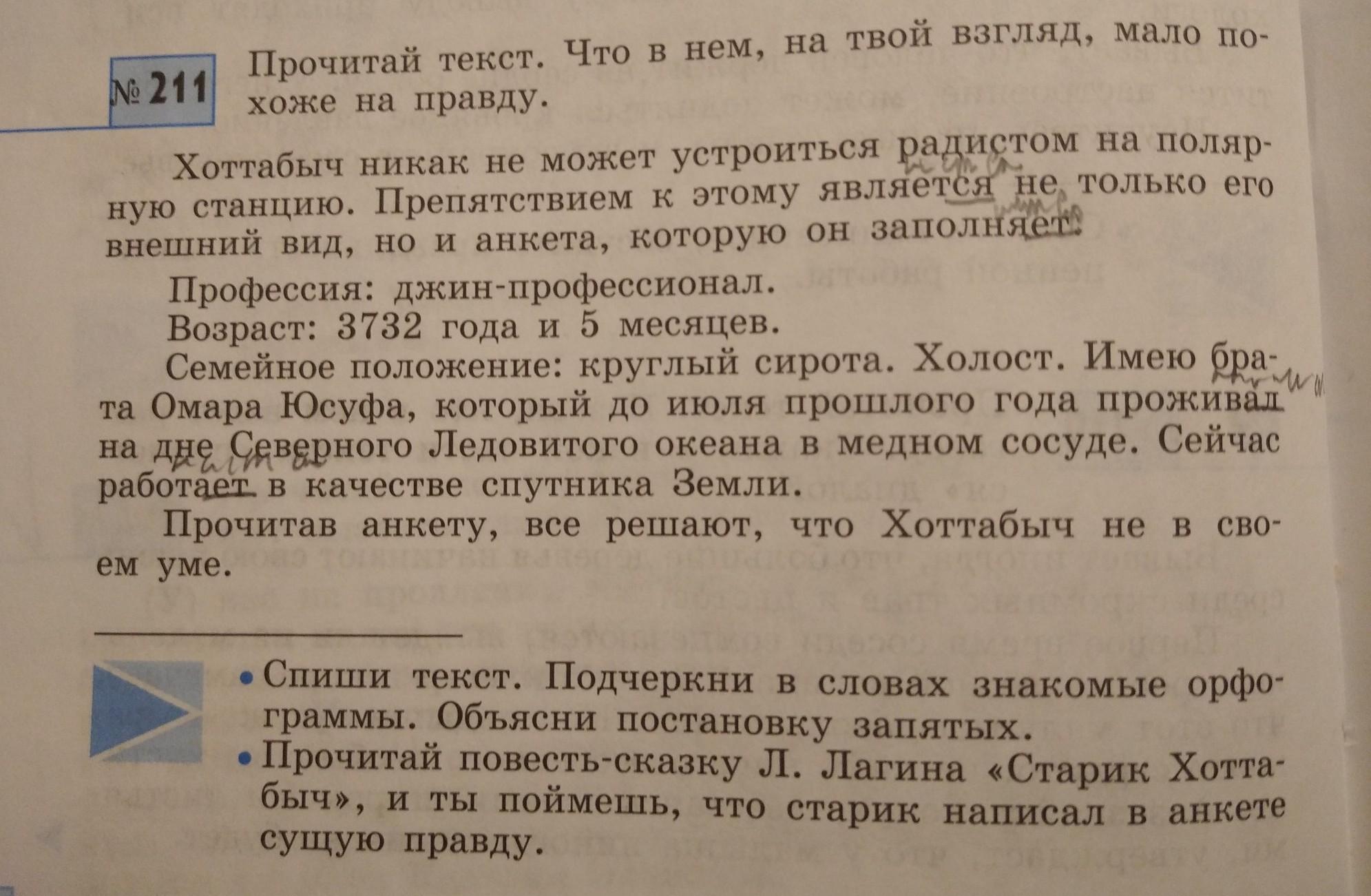 № 211 Прочитай текст. Что в нем, на твой взгляд, мало похоже на правду.

Хоттабыч никак не может устроиться радистом на полярную станцию. Препятствием к этому является не только его внешний вид, но и анкета, которую он заполняет.

Профессия: джин-профессионал.

Возраст: 3732 года и 5 месяцев.

Семейное положение: круглый сирота. Холост. Имею брата Омара Юсуфа, который до июля прошлого года проживал на дне Северного Ледовитого океана в медном сосуде. Сейчас работает в качестве спутника Земли.

Прочитав анкету, все решают, что Хоттабыч не в своем уме.

• Спиши текст. Подчеркни в словах знакомые орфограммы. Объясни постановку запятых.
• Прочитай повесть-сказку Л. Лагина «Старик Хоттабыч», и ты поймешь, что старик написал в анкете сущую правду.